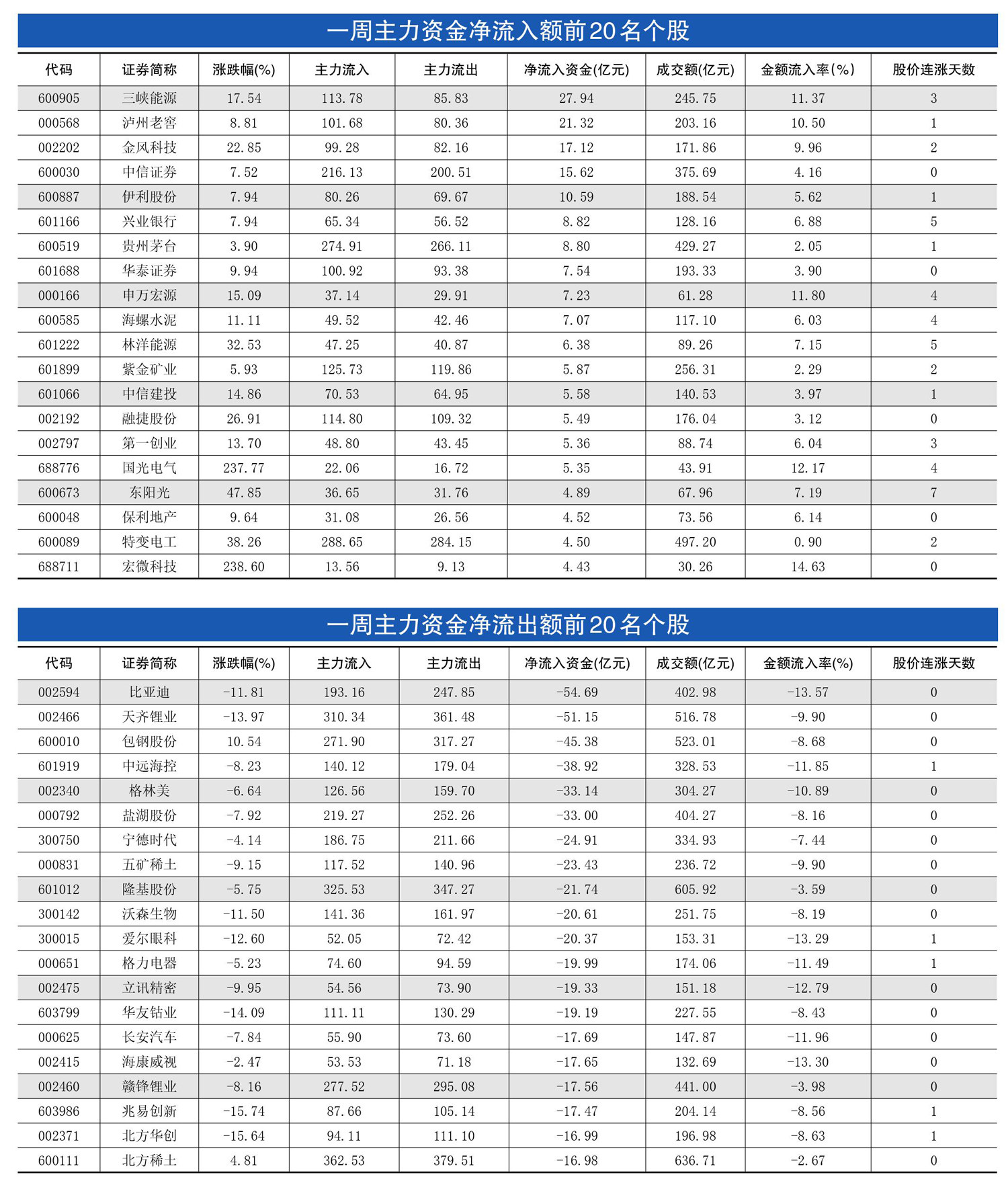 一周主力资金净流入额前20名个股

| 代码 | 证券简称 | 涨跌幅(%) | 主力流入 | 主力流出 | 净流入资金(亿元) | 成交额(亿元) | 金额流入率(%) | 股价连涨天数 |
|---|---|---|---|---|---|---|---|---|
| 600905 | 三峡能源 | 17.54 | 113.78 | 85.83 | 27.94 | 245.75 | 11.37 | 3 |
| 000568 | 泸州老窖 | 8.81 | 101.68 | 80.36 | 21.32 | 203.16 | 10.50 | 1 |
| 002202 | 金风科技 | 22.85 | 99.28 | 82.16 | 17.12 | 171.86 | 9.96 | 2 |
| 600030 | 中信证券 | 7.52 | 216.13 | 200.51 | 15.62 | 375.69 | 4.16 | 0 |
| 600887 | 伊利股份 | 7.94 | 80.26 | 69.67 | 10.59 | 188.54 | 5.62 | 1 |
| 601166 | 兴业银行 | 7.94 | 65.34 | 56.52 | 8.82 | 128.16 | 6.88 | 5 |
| 600519 | 贵州茅台 | 3.90 | 274.91 | 266.11 | 8.80 | 429.27 | 2.05 | 1 |
| 601688 | 华泰证券 | 9.94 | 100.92 | 93.38 | 7.54 | 193.33 | 3.90 | 0 |
| 000166 | 申万宏源 | 15.09 | 37.14 | 29.91 | 7.23 | 61.28 | 11.80 | 4 |
| 600585 | 海螺水泥 | 11.11 | 49.52 | 42.46 | 7.07 | 117.10 | 6.03 | 4 |
| 601222 | 林洋能源 | 32.53 | 47.25 | 40.87 | 6.38 | 89.26 | 7.15 | 5 |
| 601899 | 紫金矿业 | 5.93 | 125.73 | 119.86 | 5.87 | 256.31 | 2.29 | 2 |
| 601066 | 中信建投 | 14.86 | 70.53 | 64.95 | 5.58 | 140.53 | 3.97 | 1 |
| 002192 | 融捷股份 | 26.91 | 114.80 | 109.32 | 5.49 | 176.04 | 3.12 | 0 |
| 002797 | 第一创业 | 13.70 | 48.80 | 43.45 | 5.36 | 88.74 | 6.04 | 3 |
| 688776 | 国光电气 | 237.77 | 22.06 | 16.72 | 5.35 | 43.91 | 12.17 | 4 |
| 600673 | 东阳光 | 47.85 | 36.65 | 31.76 | 4.89 | 67.96 | 7.19 | 7 |
| 600048 | 保利地产 | 9.64 | 31.08 | 26.56 | 4.52 | 73.56 | 6.14 | 0 |
| 600089 | 特变电工 | 38.26 | 288.65 | 284.15 | 4.50 | 497.20 | 0.90 | 2 |
| 688711 | 宏微科技 | 238.60 | 13.56 | 9.13 | 4.43 | 30.26 | 14.63 | 0 |

一周主力资金净流出额前20名个股

| 代码 | 证券简称 | 涨跌幅(%) | 主力流入 | 主力流出 | 净流入资金(亿元) | 成交额(亿元) | 金额流入率(%) | 股价连涨天数 |
|---|---|---|---|---|---|---|---|---|
| 002594 | 比亚迪 | -11.81 | 193.16 | 247.85 | -54.69 | 402.98 | -13.57 | 0 |
| 002466 | 天齐锂业 | -13.97 | 310.34 | 361.48 | -51.15 | 516.78 | -9.90 | 0 |
| 600010 | 包钢股份 | 10.54 | 271.90 | 317.27 | -45.38 | 523.01 | -8.68 | 0 |
| 601919 | 中远海控 | -8.23 | 140.12 | 179.04 | -38.92 | 328.53 | -11.85 | 1 |
| 002340 | 格林美 | -6.64 | 126.56 | 159.70 | -33.14 | 304.27 | -10.89 | 0 |
| 000792 | 盐湖股份 | -7.92 | 219.27 | 252.26 | -33.00 | 404.27 | -8.16 | 0 |
| 300750 | 宁德时代 | -4.14 | 186.75 | 211.66 | -24.91 | 334.93 | -7.44 | 0 |
| 000831 | 五矿稀土 | -9.15 | 117.52 | 140.96 | -23.43 | 236.72 | -9.90 | 0 |
| 601012 | 隆基股份 | -5.75 | 325.53 | 347.27 | -21.74 | 605.92 | -3.59 | 0 |
| 300142 | 沃森生物 | -11.50 | 141.36 | 161.97 | -20.61 | 251.75 | -8.19 | 0 |
| 300015 | 爱尔眼科 | -12.60 | 52.05 | 72.42 | -20.37 | 153.31 | -13.29 | 1 |
| 000651 | 格力电器 | -5.23 | 74.60 | 94.59 | -19.99 | 174.06 | -11.49 | 1 |
| 002475 | 立讯精密 | -9.95 | 54.56 | 73.90 | -19.33 | 151.18 | -12.79 | 0 |
| 603799 | 华友钴业 | -14.09 | 111.11 | 130.29 | -19.19 | 227.55 | -8.43 | 0 |
| 000625 | 长安汽车 | -7.84 | 55.90 | 73.60 | -17.69 | 147.87 | -11.96 | 0 |
| 002415 | 海康威视 | -2.47 | 53.53 | 71.18 | -17.65 | 132.69 | -13.30 | 0 |
| 002460 | 赣锋锂业 | -8.16 | 277.52 | 295.08 | -17.56 | 441.00 | -3.98 | 0 |
| 603986 | 兆易创新 | -15.74 | 87.66 | 105.14 | -17.47 | 204.14 | -8.56 | 1 |
| 002371 | 北方华创 | -15.64 | 94.11 | 111.10 | -16.99 | 196.98 | -8.63 | 1 |
| 600111 | 北方稀土 | 4.81 | 362.53 | 379.51 | -16.98 | 636.71 | -2.67 | 0 |